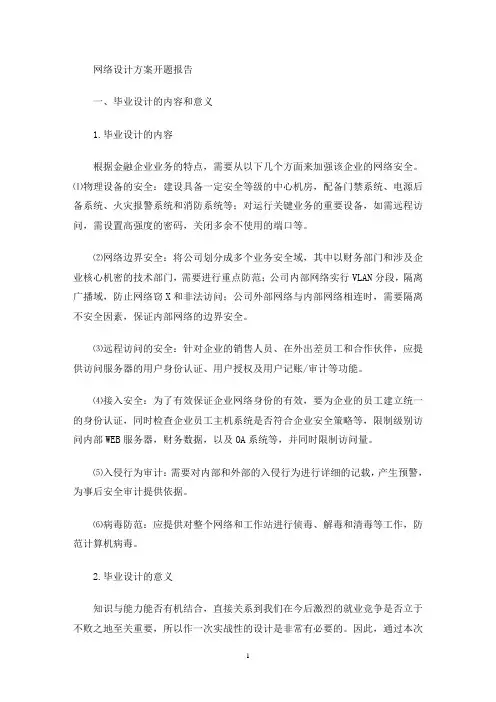 网络设计方案开题报告

一、毕业设计的内容和意义

1.毕业设计的内容

根据金融企业业务的特点，需要从以下几个方面来加强该企业的网络安全。⑴物理设备的安全：建设具备一定安全等级的中心机房，配备门禁系统、电源后备系统、火灾报警系统和消防系统等；对运行关键业务的重要设备，如需远程访问，需设置高强度的密码，关闭多余不使用的端口等。

⑵网络边界安全：将公司划分成多个业务安全域，其中以财务部门和涉及企业核心机密的技术部门，需要进行重点防范；公司内部网络实行VLAN分段，隔离广播域，防止网络窃X和非法访问；公司外部网络与内部网络相连时，需要隔离不安全因素，保证内部网络的边界安全。

⑶远程访问的安全：针对企业的销售人员、在外出差员工和合作伙伴，应提供访问服务器的用户身份认证、用户授权及用户记账/审计等功能。

⑷接入安全：为了有效保证企业网络身份的有效，要为企业的员工建立统一的身份认证，同时检查企业员工主机系统是否符合企业安全策略等，限制级别访问内部WEB服务器，财务数据，以及OA系统等，并同时限制访问量。

⑸入侵行为审计：需要对内部和外部的入侵行为进行详细的记载，产生预警，为事后安全审计提供依据。

⑹病毒防范：应提供对整个网络和工作站进行侦毒、解毒和清毒等工作，防范计算机病毒。

2.毕业设计的意义

知识与能力能否有机结合，直接关系到我们在今后激烈的就业竞争是否立于不败之地至关重要，所以作一次实战性的设计是非常有必要的。因此，通过本次

1